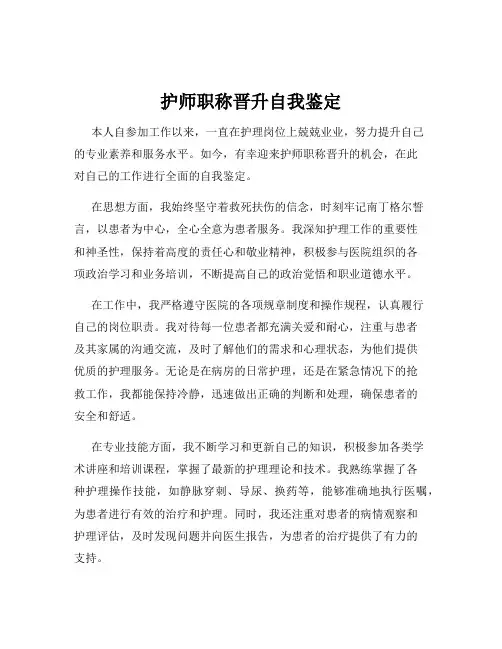 护师职称晋升自我鉴定

本人自参加工作以来，一直在护理岗位上兢兢业业，努力提升自己的专业素养和服务水平。如今，有幸迎来护师职称晋升的机会，在此对自己的工作进行全面的自我鉴定。

在思想方面，我始终坚守着救死扶伤的信念，时刻牢记南丁格尔誓言，以患者为中心，全心全意为患者服务。我深知护理工作的重要性和神圣性，保持着高度的责任心和敬业精神，积极参与医院组织的各项政治学习和业务培训，不断提高自己的政治觉悟和职业道德水平。

在工作中，我严格遵守医院的各项规章制度和操作规程，认真履行自己的岗位职责。我对待每一位患者都充满关爱和耐心，注重与患者及其家属的沟通交流，及时了解他们的需求和心理状态，为他们提供优质的护理服务。无论是在病房的日常护理，还是在紧急情况下的抢救工作，我都能保持冷静，迅速做出正确的判断和处理，确保患者的安全和舒适。

在专业技能方面，我不断学习和更新自己的知识，积极参加各类学术讲座和培训课程，掌握了最新的护理理论和技术。我熟练掌握了各种护理操作技能，如静脉穿刺、导尿、换药等，能够准确地执行医嘱，为患者进行有效的治疗和护理。同时，我还注重对患者的病情观察和护理评估，及时发现问题并向医生报告，为患者的治疗提供了有力的支持。